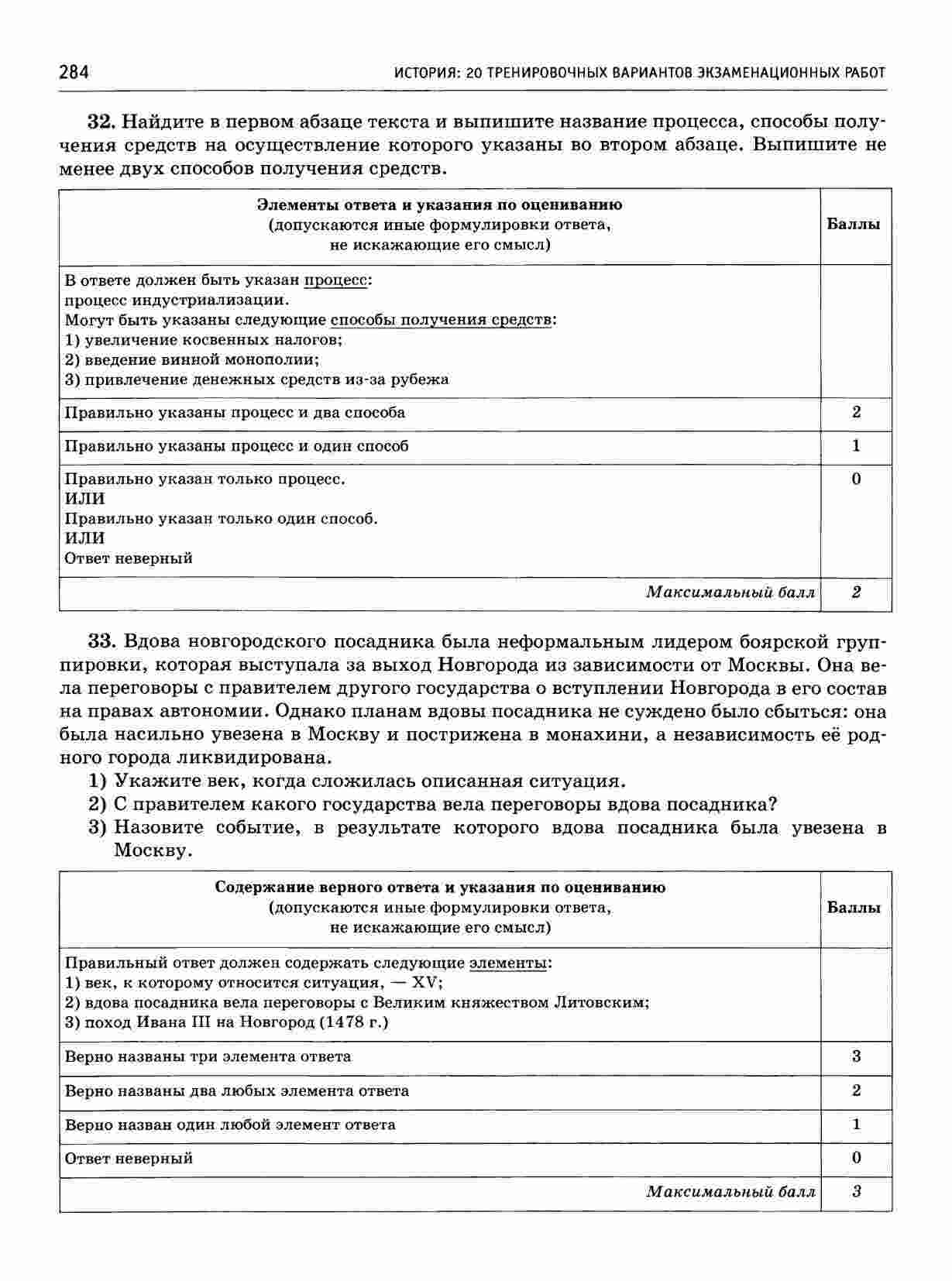 284 ИСТОРИЯ: 20 ТРЕНИРОВОЧНЫХ ВАРИАНТОВ ЭКЗАМЕНАЦИОННЫХ РАБОТ

32. Найдите в первом абзаце текста и выпишите название процесса, способы получения средств на осуществление которого указаны во втором абзаце. Выпишите не менее двух способов получения средств.

| Элементы ответа и указания по оцениванию (допускаются иные формулировки ответа, не искажающие его смысл) | Баллы |
|---|---|
| В ответе должен быть указан процесс: процесс индустриализации. Могут быть указаны следующие способы получения средств: 1) увеличение косвенных налогов; 2) введение винной монополии; 3) привлечение денежных средств из-за рубежа | |
| Правильно указаны процесс и два способа | 2 |
| Правильно указаны процесс и один способ | 1 |
| Правильно указан только процесс. ИЛИ Правильно указан только один способ. ИЛИ Ответ неверный | 0 |
| Максимальный балл | 2 |

33. Вдова новгородского посадника была неформальным лидером боярской группировки, которая выступала за выход Новгорода из зависимости от Москвы. Она вела переговоры с правителем другого государства о вступлении Новгорода в его состав на правах автономии. Однако планам вдовы посадника не суждено было сбыться: она была насильно увезена в Москву и пострижена в монахини, а независимость её родного города ликвидирована.
1) Укажите век, когда сложилась описанная ситуация.
2) С правителем какого государства вела переговоры вдова посадника?
3) Назовите событие, в результате которого вдова посадника была увезена в Москву.

| Содержание верного ответа и указания по оцениванию (допускаются иные формулировки ответа, не искажающие его смысл) | Баллы |
|---|---|
| Правильный ответ должен содержать следующие элементы: 1) век, к которому относится ситуация, — XV; 2) вдова посадника вела переговоры с Великим княжеством Литовским; 3) поход Ивана III на Новгород (1478 г.) | |
| Верно названы три элемента ответа | 3 |
| Верно названы два любых элемента ответа | 2 |
| Верно назван один любой элемент ответа | 1 |
| Ответ неверный | 0 |
| Максимальный балл | 3 |